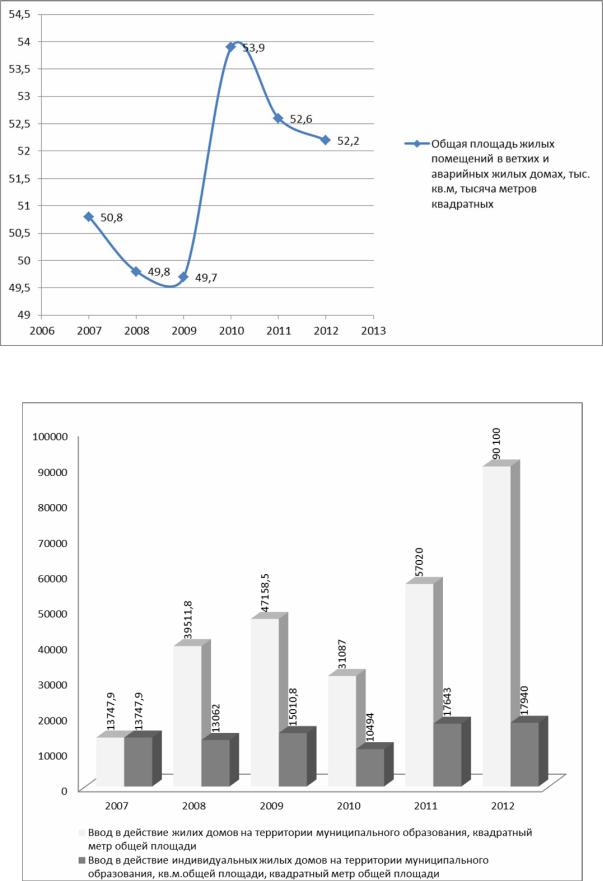 54,5
54
53,5
53
52,5
52
51,5
51
50,5
50
49,5
49
2006 2007 2008 2009 2010 2011 2012 2013

50,8
49,8
49,7
53,9
52,6
52,2

Общая площадь жилых помещений в ветхих и аварийных жилых домах, тыс. кв.м, тысяча метров квадратных

100000
90000
80000
70000
60000
50000
40000
30000
20000
10000
0

13747,9 13747,9
39511,8 13062
47158,5 15010,8
31087 10494
57020 17643
90 100 17940

2007 2008 2009 2010 2011 2012

Ввод в действие жилих домов на территории муниципального образования, квадратный метр общей площади
Ввод в действие индивидуальных жилых домов на территории муниципального образования, кв.м.общей площади, квадратный метр общей площади